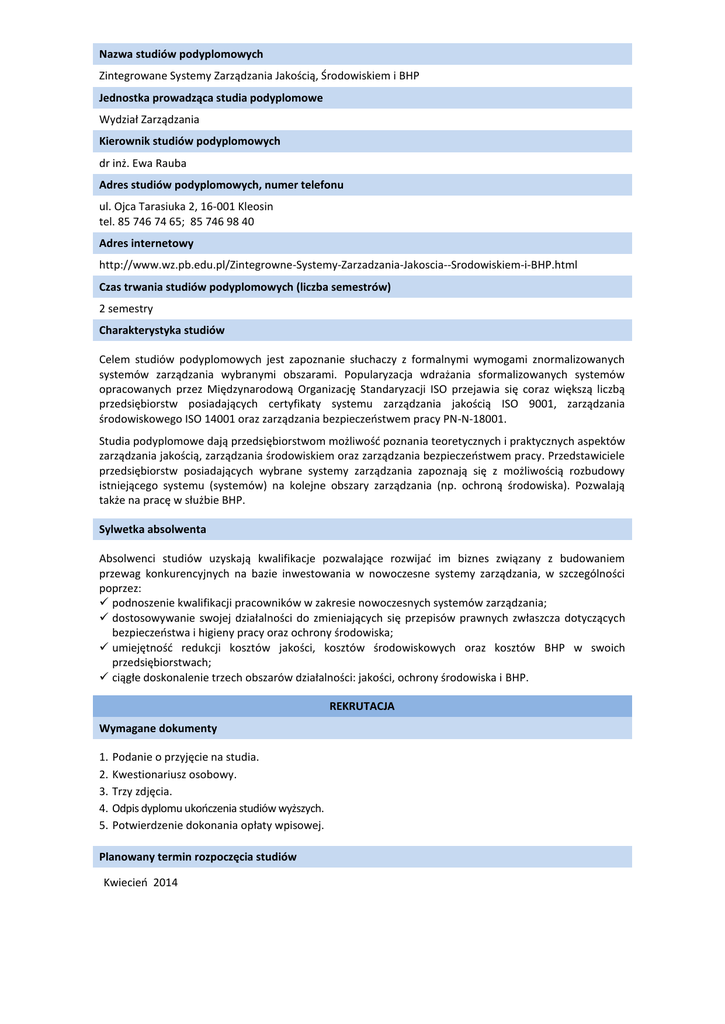 Nazwa studiów podyplomowych

Zintegrowane Systemy Zarządzania Jakością, Środowiskiem i BHP

Jednostka prowadząca studia podyplomowe

Wydział Zarządzania

Kierownik studiów podyplomowych

dr inż. Ewa Rauba

Adres studiów podyplomowych, numer telefonu

ul. Ojca Tarasiuka 2, 16-001 Kleosin
tel. 85 746 74 65; 85 746 98 40

Adres internetowy

http://www.wz.pb.edu.pl/Zintegrowne-Systemy-Zarzadzania-Jakoscia--Srodowiskiem-i-BHP.html

Czas trwania studiów podyplomowych (liczba semestrów)

2 semestry

Charakterystyka studiów

Celem studiów podyplomowych jest zapoznanie słuchaczy z formalnymi wymogami znormalizowanych systemów zarządzania wybranymi obszarami. Popularyzacja wdrażania sformalizowanych systemów opracowanych przez Międzynarodową Organizację Standaryzacji ISO przejawia się coraz większą liczbą przedsiębiorstw posiadających certyfikaty systemu zarządzania jakością ISO 9001, zarządzania środowiskowego ISO 14001 oraz zarządzania bezpieczeństwem pracy PN-N-18001.

Studia podyplomowe dają przedsiębiorstwom możliwość poznania teoretycznych i praktycznych aspektów zarządzania jakością, zarządzania środowiskiem oraz zarządzania bezpieczeństwem pracy. Przedstawiciele przedsiębiorstw posiadających wybrane systemy zarządzania zapoznają się z możliwością rozbudowy istniejącego systemu (systemów) na kolejne obszary zarządzania (np. ochroną środowiska). Pozwalają także na pracę w służbie BHP.

Sylwetka absolwenta

Absolwenci studiów uzyskają kwalifikacje pozwalające rozwijać im biznes związany z budowaniem przewag konkurencyjnych na bazie inwestowania w nowoczesne systemy zarządzania, w szczególności poprzez:
✓ podnoszenie kwalifikacji pracowników w zakresie nowoczesnych systemów zarządzania;
✓ dostosowywanie swojej działalności do zmieniających się przepisów prawnych zwłaszcza dotyczących bezpieczeństwa i higieny pracy oraz ochrony środowiska;
✓ umiejętność redukcji kosztów jakości, kosztów środowiskowych oraz kosztów BHP w swoich przedsiębiorstwach;
✓ ciągłe doskonalenie trzech obszarów działalności: jakości, ochrony środowiska i BHP.

REKRUTACJA

Wymagane dokumenty

1. Podanie o przyjęcie na studia.
2. Kwestionariusz osobowy.
3. Trzy zdjęcia.
4. Odpis dyplomu ukończenia studiów wyższych.
5. Potwierdzenie dokonania opłaty wpisowej.

Planowany termin rozpoczęcia studiów

Kwiecień 2014